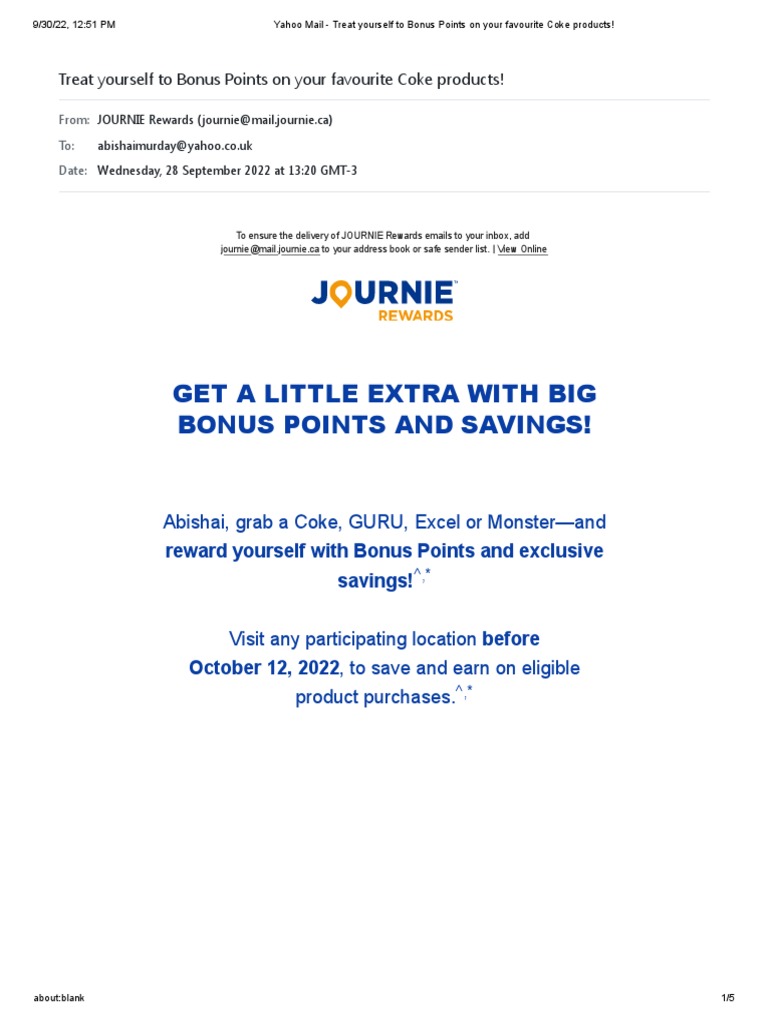 9/30/22, 12:51 PM

Yahoo Mail - Treat yourself to Bonus Points on your favourite Coke products!

Treat yourself to Bonus Points on your favourite Coke products!

From: JOURNIE Rewards (journie@mail.journie.ca)

To: abishaimurday@yahoo.co.uk

Date: Wednesday, 28 September 2022 at 13:20 GMT-3

To ensure the delivery of JOURNIE Rewards emails to your inbox, add journie@mail.journie.ca to your address book or safe sender list. | View Online

JOURNIE™ REWARDS

GET A LITTLE EXTRA WITH BIG BONUS POINTS AND SAVINGS!

Abishai, grab a Coke, GURU, Excel or Monster—and reward yourself with Bonus Points and exclusive savings!^,*

Visit any participating location before October 12, 2022, to save and earn on eligible product purchases.^,*

about:blank

1/5